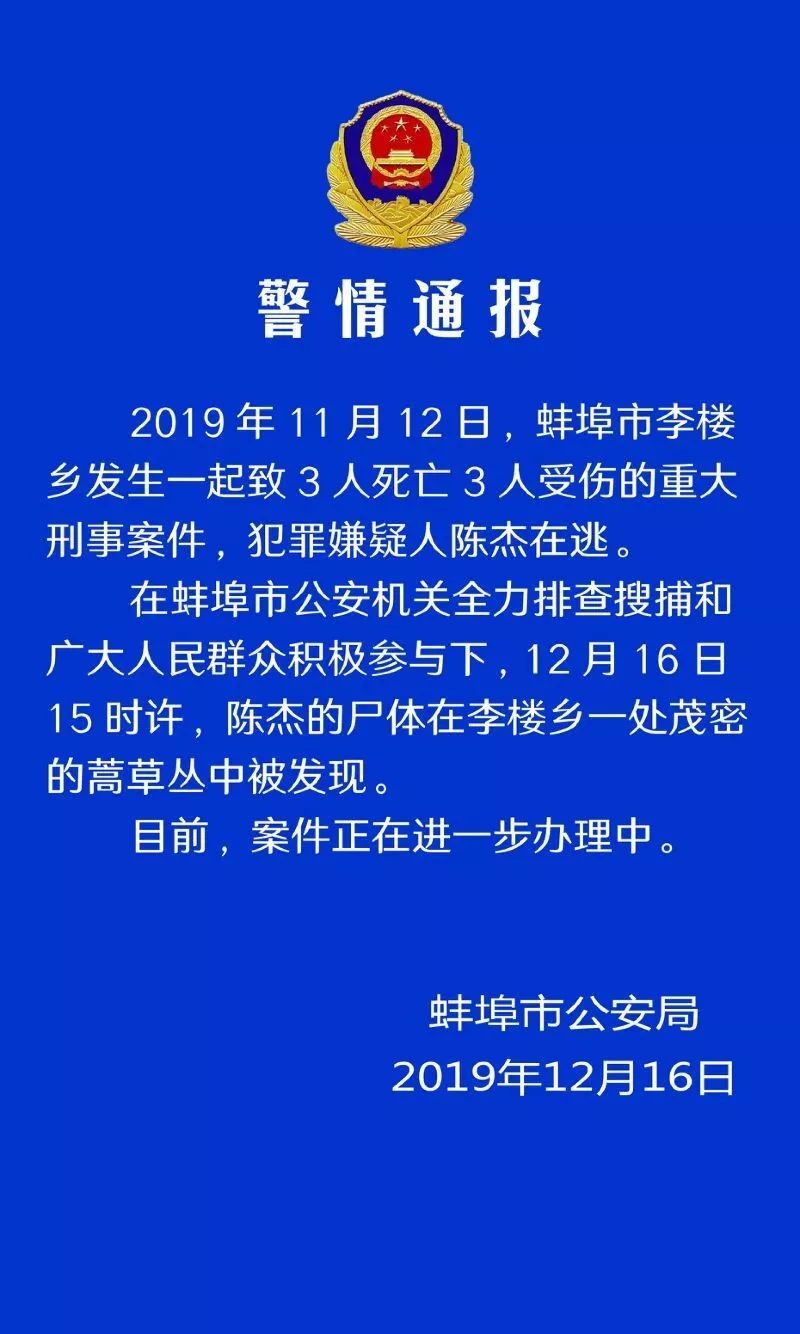 警情通报

2019年11月12日，蚌埠市李楼乡发生一起致3人死亡3人受伤的重大刑事案件，犯罪嫌疑人陈杰在逃。

在蚌埠市公安机关全力排查搜捕和广大人民群众积极参与下，12月16日15时许，陈杰的尸体在李楼乡一处茂密的蒿草丛中被发现。

目前，案件正在进一步办理中。

蚌埠市公安局
2019年12月16日